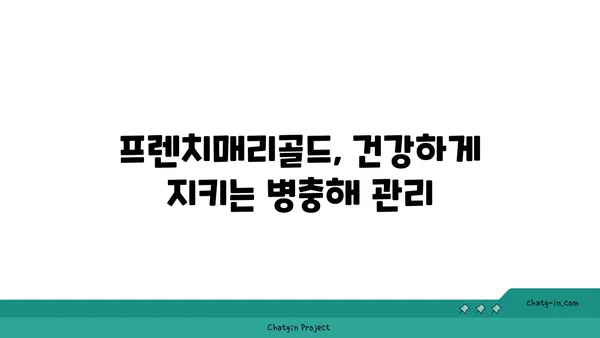 프렌치매리골드, 건강하게 지키는 병충해 관리

chatg-in.com

Chatgin Project